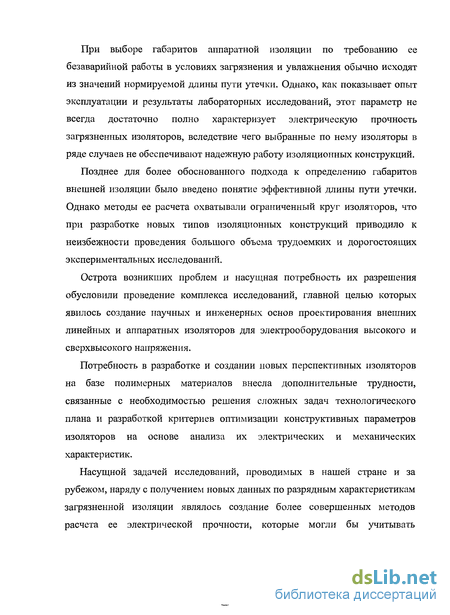 При выборе габаритов аппаратной изоляции по требованию ее безаварийной работы в условиях загрязнения и увлажнения обычно исходят из значений нормируемой длины пути утечки. Однако, как показывает опыт эксплуатации и результаты лабораторных исследований, этот параметр не всегда достаточно полно характеризует электрическую прочность загрязненных изоляторов, вследствие чего выбранные по нему изоляторы в ряде случаев не обеспечивают надежную работу изоляционных конструкций.

Позднее для более обоснованного подхода к определению габаритов внешней изоляции было введено понятие эффективной длины пути утечки. Однако методы ее расчета охватывали ограниченный круг изоляторов, что при разработке новых типов изоляционных конструкций приводило к неизбежности проведения большого объема трудоемких и дорогостоящих экспериментальных исследований.

Острота возникших проблем и насущная потребность их разрешения обусловили проведение комплекса исследований, главной целью которых явилось создание научных и инженерных основ проектирования внешних линейных и аппаратных изоляторов для электрооборудования высокого и сверхвысокого напряжения.

Потребность в разработке и создании новых перспективных изоляторов на базе полимерных материалов внесла дополнительные трудности, связанные с необходимостью решения сложных задач технологического плана и разработкой критериев оптимизации конструктивных параметров изоляторов на основе анализа их электрических и механических характеристик.

Насущной задачей исследований, проводимых в нашей стране и за рубежом, наряду с получением новых данных по разрядным характеристикам загрязненной изоляции являлось создание более совершенных методов расчета ее электрической прочности, которые могли бы учитывать

dsLib.net
библиотека диссертаций